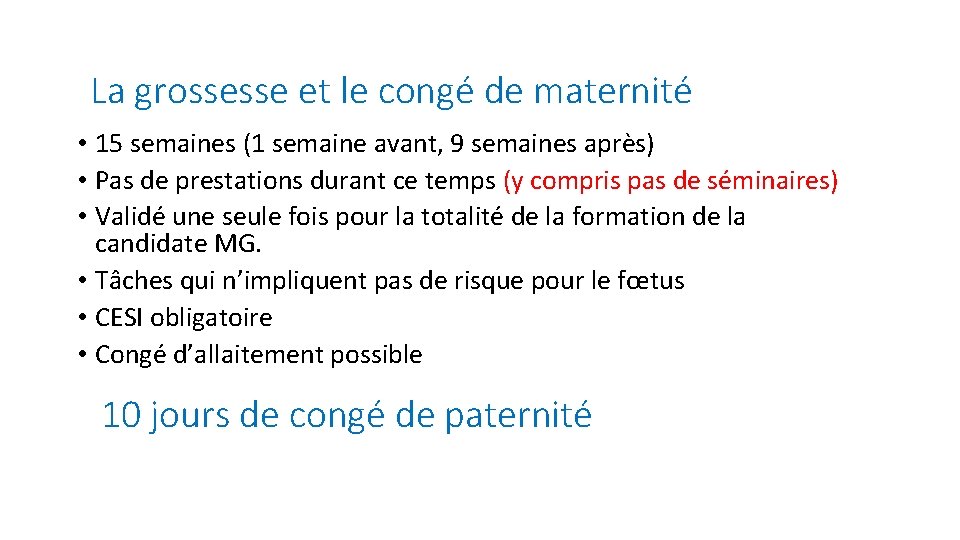 La grossesse et le congé de maternité

• 15 semaines (1 semaine avant, 9 semaines après)
• Pas de prestations durant ce temps (y compris pas de séminaires)
• Validé une seule fois pour la totalité de la formation de la candidate MG.
• Tâches qui n'impliquent pas de risque pour le fœtus
• CESI obligatoire
• Congé d'allaitement possible

10 jours de congé de paternité